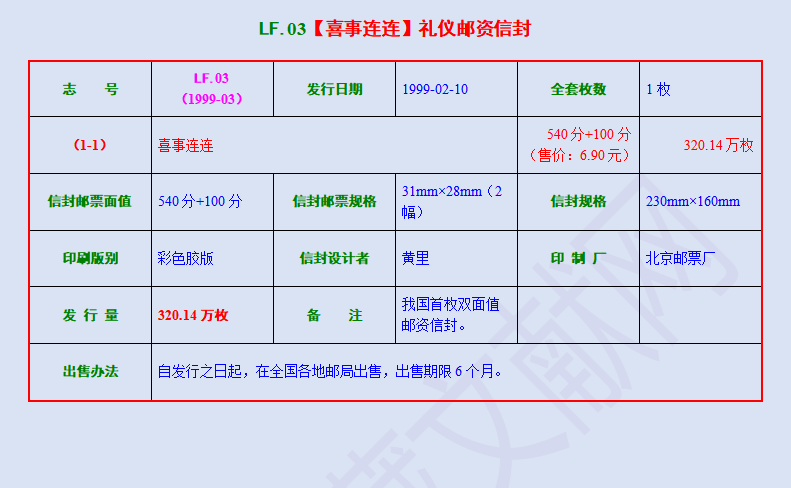 LF.03【喜事连连】礼仪邮资信封

| 志　　号 | LF.03（1999-03） | 发行日期 | 1999-02-10 | 全套枚数 | 1枚 |
|---|---|---|---|---|---|
| (1-1) | 喜事连连 | | | 540分+100分（售价：6.90元） | 320.14万枚 |
| 信封邮票面值 | 540分+100分 | 信封邮票规格 | 31mm×28mm（2幅） | 信封规格 | 230mm×160mm |
| 印刷版别 | 彩色胶版 | 信封设计者 | 黄里 | 印　制　厂 | 北京邮票厂 |
| 发　行　量 | 320.14万枚 | 备　　注 | 我国首枚双面值邮资信封。 | | |
| 出售办法 | 自发行之日起，在全国各地邮局出售，出售期限6个月。 | | | | |